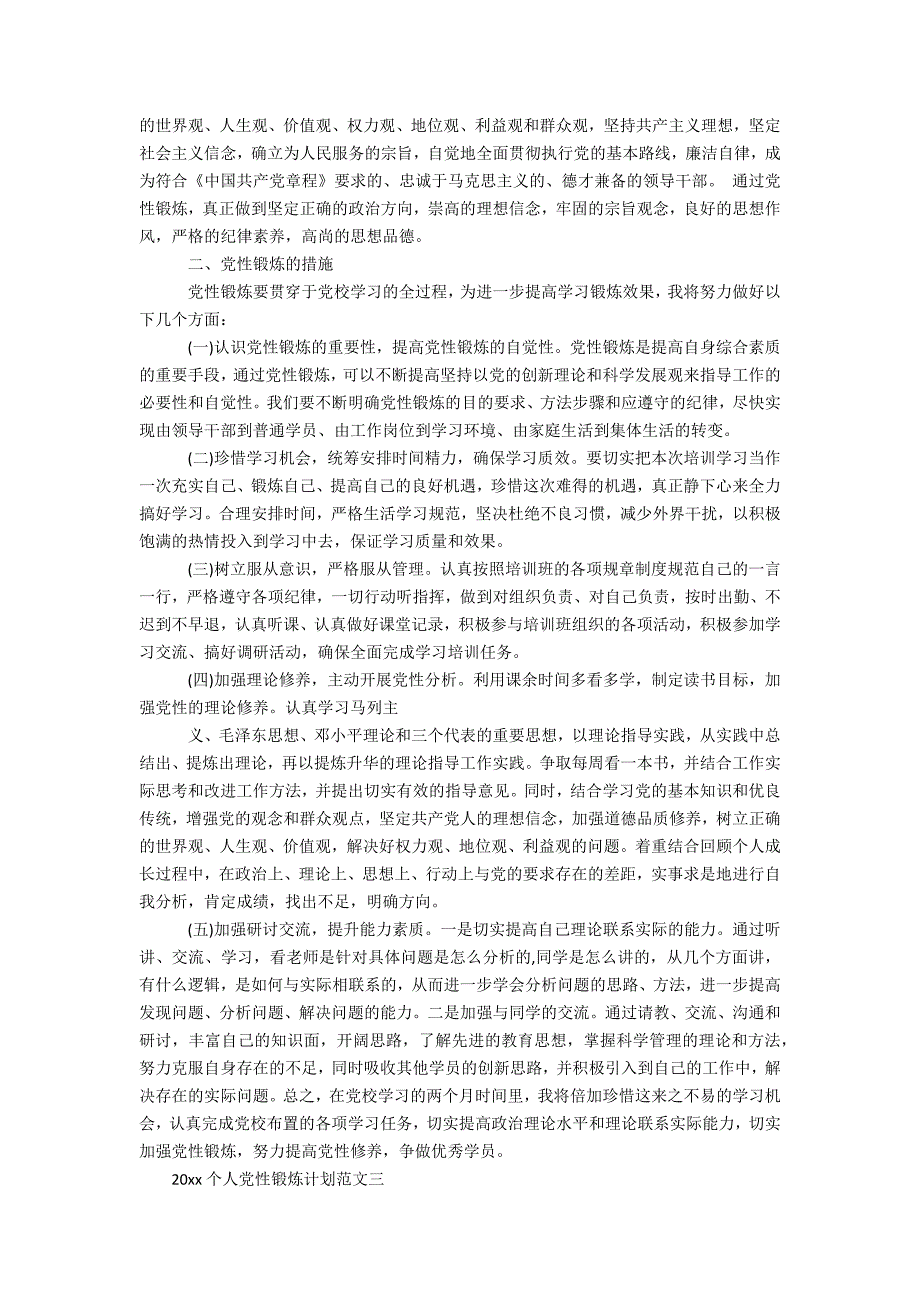 的世界观、人生观、价值观、权力观、地位观、利益观和群众观，坚持共产主义理想，坚定社会主义信念，确立为人民服务的宗旨，自觉地全面贯彻执行党的基本路线，廉洁自律，成为符合《中国共产党章程》要求的、忠诚于马克思主义的、德才兼备的领导干部。 通过党性锻炼，真正做到坚定正确的政治方向，崇高的理想信念，牢固的宗旨观念，良好的思想作风，严格的纪律素养，高尚的思想品德。

二、党性锻炼的措施

党性锻炼要贯穿于党校学习的全过程，为进一步提高学习锻炼效果，我将努力做好以下几个方面：

(一)认识党性锻炼的重要性，提高党性锻炼的自觉性。党性锻炼是提高自身综合素质的重要手段，通过党性锻炼，可以不断提高坚持以党的创新理论和科学发展观来指导工作的必要性和自觉性。我们要不断明确党性锻炼的目的要求、方法步骤和应遵守的纪律，尽快实现由领导干部到普通学员、由工作岗位到学习环境、由家庭生活到集体生活的转变。

(二)珍惜学习机会，统筹安排时间精力，确保学习质效。要切实把本次培训学习当作一次充实自己、锻炼自己、提高自己的良好机遇，珍惜这次难得的机遇，真正静下心来全力搞好学习。合理安排时间，严格生活学习规范，坚决杜绝不良习惯，减少外界干扰，以积极饱满的热情投入到学习中去，保证学习质量和效果。

(三)树立服从意识，严格服从管理。认真按照培训班的各项规章制度规范自己的一言一行，严格遵守各项纪律，一切行动听指挥，做到对组织负责、对自己负责，按时出勤、不迟到不早退，认真听课、认真做好课堂记录，积极参与培训班组织的各项活动，积极参加学习交流、搞好调研活动，确保全面完成学习培训任务。

(四)加强理论修养，主动开展党性分析。利用课余时间多看多学，制定读书目标，加强党性的理论修养。认真学习马列主

义、毛泽东思想、邓小平理论和三个代表的重要思想，以理论指导实践，从实践中总结出、提炼出理论，再以提炼升华的理论指导工作实践。争取每周看一本书，并结合工作实际思考和改进工作方法，并提出切实有效的指导意见。同时，结合学习党的基本知识和优良传统，增强党的观念和群众观点，坚定共产党人的理想信念，加强道德品质修养，树立正确的世界观、人生观、价值观，解决好权力观、地位观、利益观的问题。着重结合回顾个人成长过程中，在政治上、理论上、思想上、行动上与党的要求存在的差距，实事求是地进行自我分析，肯定成绩，找出不足，明确方向。

(五)加强研讨交流，提升能力素质。一是切实提高自己理论联系实际的能力。通过听讲、交流、学习，看老师是针对具体问题是怎么分析的,同学是怎么讲的，从几个方面讲，有什么逻辑，是如何与实际相联系的，从而进一步学会分析问题的思路、方法，进一步提高发现问题、分析问题、解决问题的能力。二是加强与同学的交流。通过请教、交流、沟通和研讨，丰富自己的知识面，开阔思路，了解先进的教育思想，掌握科学管理的理论和方法，努力克服自身存在的不足，同时吸收其他学员的创新思路，并积极引入到自己的工作中，解决存在的实际问题。总之，在党校学习的两个月时间里，我将倍加珍惜这来之不易的学习机会，认真完成党校布置的各项学习任务，切实提高政治理论水平和理论联系实际能力，切实加强党性锻炼，努力提高党性修养，争做优秀学员。

20xx 个人党性锻炼计划范文三